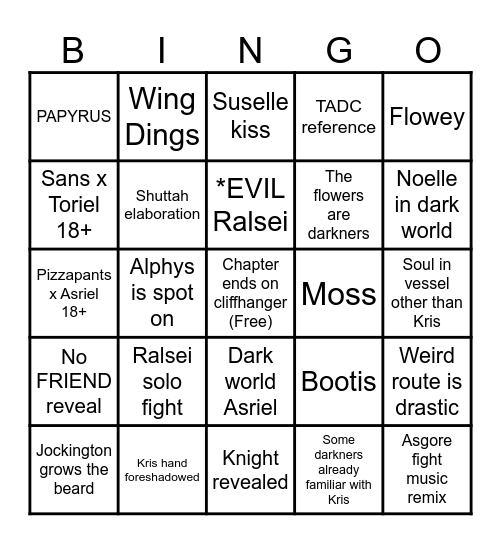 | B | I | N | G | O |
|---|---|---|---|---|
| PAPYRUS | Wing Dings | Suselle kiss | TADC reference | Flowey |
| Sans x Toriel 18+ | Shuttah elaboration | *EVIL Ralsei | The flowers are darkners | Noelle in dark world |
| Pizzapants x Asriel 18+ | Alphys is spot on | Chapter ends on cliffhanger (Free) | Moss | Soul in vessel other than Kris |
| No FRIEND reveal | Ralsei solo fight | Dark world Asriel | Bootis | Weird route is drastic |
| Jockington grows the beard | Kris hand foreshadowed | Knight revealed | Some darkners already familiar with Kris | Asgore fight music remix |